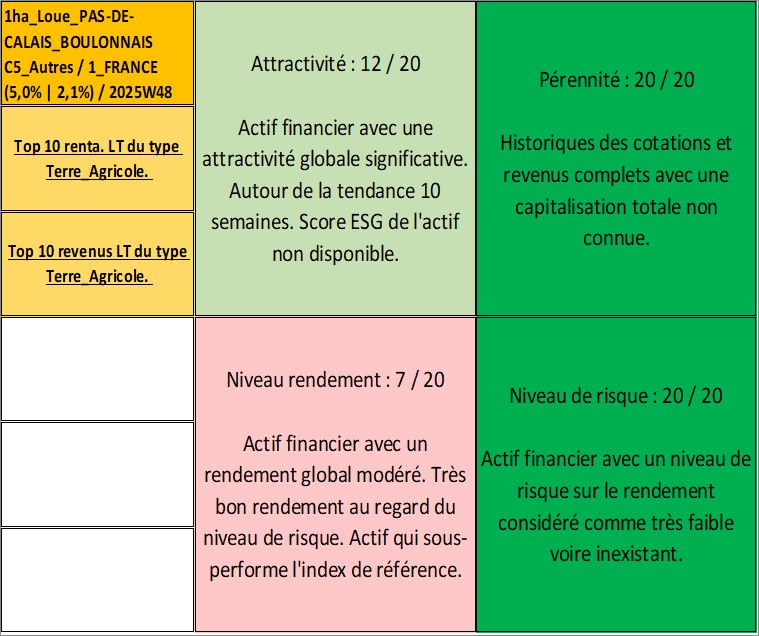 1ha_Loue_PAS-DE-CALAIS_BOULONNAIS C5_Autres / 1_FRANCE (5,0% | 2,1%) / 2025W48

Top 10 renta. LT du type Terre_Agricole.

Top 10 revenus LT du type Terre_Agricole.

Attractivité : 12 / 20

Actif financier avec une attractivité globale significative. Autour de la tendance 10 semaines. Score ESG de l'actif non disponible.

Pérennité : 20 / 20

Historiques des cotations et revenus complets avec une capitalisation totale non connue.

Niveau rendement : 7 / 20

Actif financier avec un rendement global modéré. Très bon rendement au regard du niveau de risque. Actif qui sous-performe l'index de référence.

Niveau de risque : 20 / 20

Actif financier avec un niveau de risque sur le rendement considéré comme très faible voire inexistant.